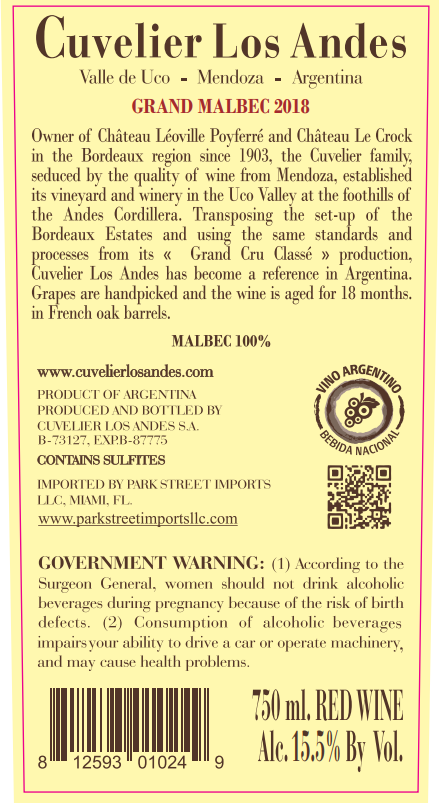 Cuvelier Los Andes

Valle de Uco - Mendoza - Argentina

GRAND MALBEC 2018

Owner of Château Léoville Poyferré and Château Le Crock in the Bordeaux region since 1903, the Cuvelier family, seduced by the quality of wine from Mendoza, established its vineyard and winery in the Uco Valley at the foothills of the Andes Cordillera. Transposing the set-up of the Bordeaux Estates and using the same standards and processes from its « Grand Cru Classé » production, Cuvelier Los Andes has become a reference in Argentina. Grapes are handpicked and the wine is aged for 18 months. in French oak barrels.

MALBEC 100%

www.cuvelierlosandes.com

PRODUCT OF ARGENTINA
PRODUCED AND BOTTLED BY
CUVELIER LOS ANDES S.A.
B-73127, EXP.B-87775

CONTAINS SULFITES

IMPORTED BY PARK STREET IMPORTS LLC, MIAMI, FL.
www.parkstreetimportsllc.com

VINO ARGENTINO
BEBIDA NACIONAL

GOVERNMENT WARNING: (1) According to the Surgeon General, women should not drink alcoholic beverages during pregnancy because of the risk of birth defects. (2) Consumption of alcoholic beverages impairs your ability to drive a car or operate machinery, and may cause health problems.

8 12593 01024 9

750 ml. RED WINE
Alc. 15.5% By Vol.